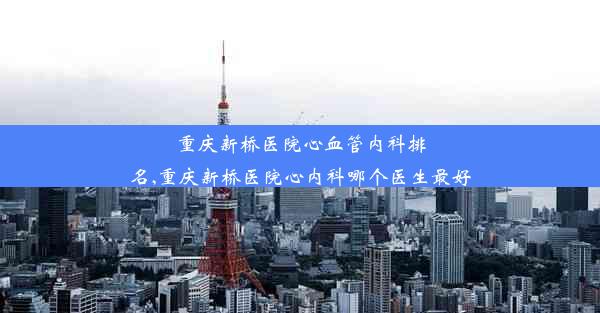 重庆新桥医院心血管内科排名,重庆新桥医院心内科哪个医生最好